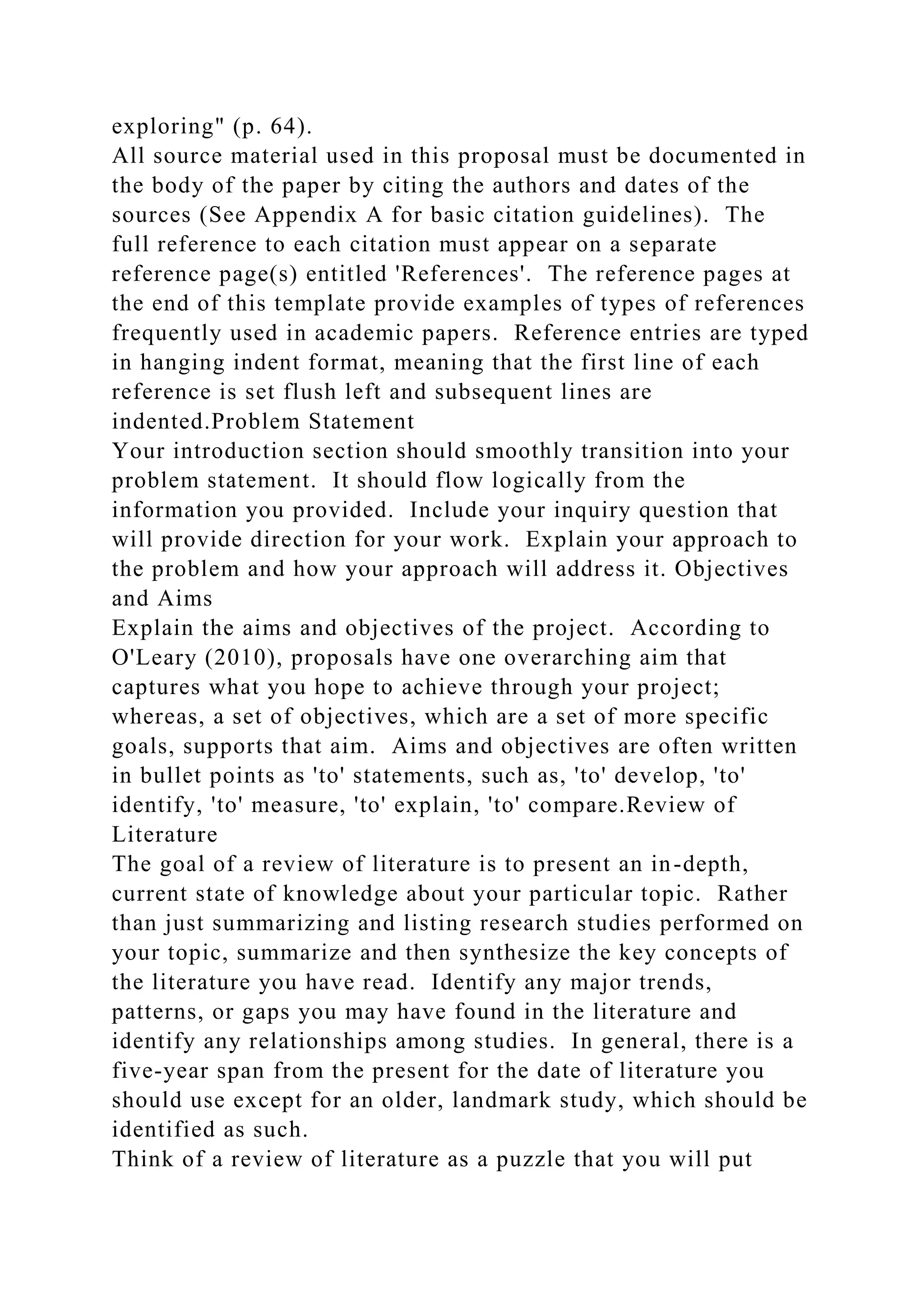 exploring" (p. 64).
All source material used in this proposal must be documented in the body of the paper by citing the authors and dates of the sources (See Appendix A for basic citation guidelines). The full reference to each citation must appear on a separate reference page(s) entitled 'References'. The reference pages at the end of this template provide examples of types of references frequently used in academic papers. Reference entries are typed in hanging indent format, meaning that the first line of each reference is set flush left and subsequent lines are indented.Problem Statement
Your introduction section should smoothly transition into your problem statement. It should flow logically from the information you provided. Include your inquiry question that will provide direction for your work. Explain your approach to the problem and how your approach will address it. Objectives and Aims
Explain the aims and objectives of the project. According to O'Leary (2010), proposals have one overarching aim that captures what you hope to achieve through your project; whereas, a set of objectives, which are a set of more specific goals, supports that aim. Aims and objectives are often written in bullet points as 'to' statements, such as, 'to' develop, 'to' identify, 'to' measure, 'to' explain, 'to' compare.Review of Literature
The goal of a review of literature is to present an in-depth, current state of knowledge about your particular topic. Rather than just summarizing and listing research studies performed on your topic, summarize and then synthesize the key concepts of the literature you have read. Identify any major trends, patterns, or gaps you may have found in the literature and identify any relationships among studies. In general, there is a five-year span from the present for the date of literature you should use except for an older, landmark study, which should be identified as such.
Think of a review of literature as a puzzle that you will put